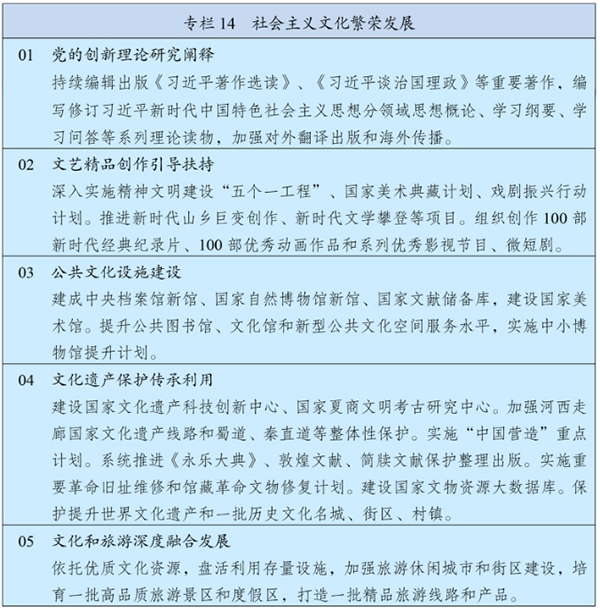 专栏 14　社会主义文化繁荣发展

01　党的创新理论研究阐释
持续编辑出版《习近平著作选读》、《习近平谈治国理政》等重要著作，编写修订习近平新时代中国特色社会主义思想分领域思想概论、学习纲要、学习问答等系列理论读物，加强对外翻译出版和海外传播。

02　文艺精品创作引导扶持
深入实施精神文明建设“五个一工程”、国家美术典藏计划、戏剧振兴行动计划。推进新时代山乡巨变创作、新时代文学攀登等项目。组织创作 100 部新时代经典纪录片、100 部优秀动画作品和系列优秀影视节目、微短剧。

03　公共文化设施建设
建成中央档案馆新馆、国家自然博物馆新馆、国家文献储备库，建设国家美术馆。提升公共图书馆、文化馆和新型公共文化空间服务水平，实施中小博物馆提升计划。

04　文化遗产保护传承利用
建设国家文化遗产科技创新中心、国家夏商文明考古研究中心。加强河西走廊国家文化遗产线路和蜀道、秦直道等整体性保护。实施“中国营造”重点计划。系统推进《永乐大典》、敦煌文献、简牍文献保护整理出版。实施重要革命旧址维修和馆藏革命文物修复计划。建设国家文物资源大数据库。保护提升世界文化遗产和一批历史文化名城、街区、村镇。

05　文化和旅游深度融合发展
依托优质文化资源，盘活利用存量设施，加强旅游休闲城市和街区建设，培育一批高品质旅游景区和度假区，打造一批精品旅游线路和产品。